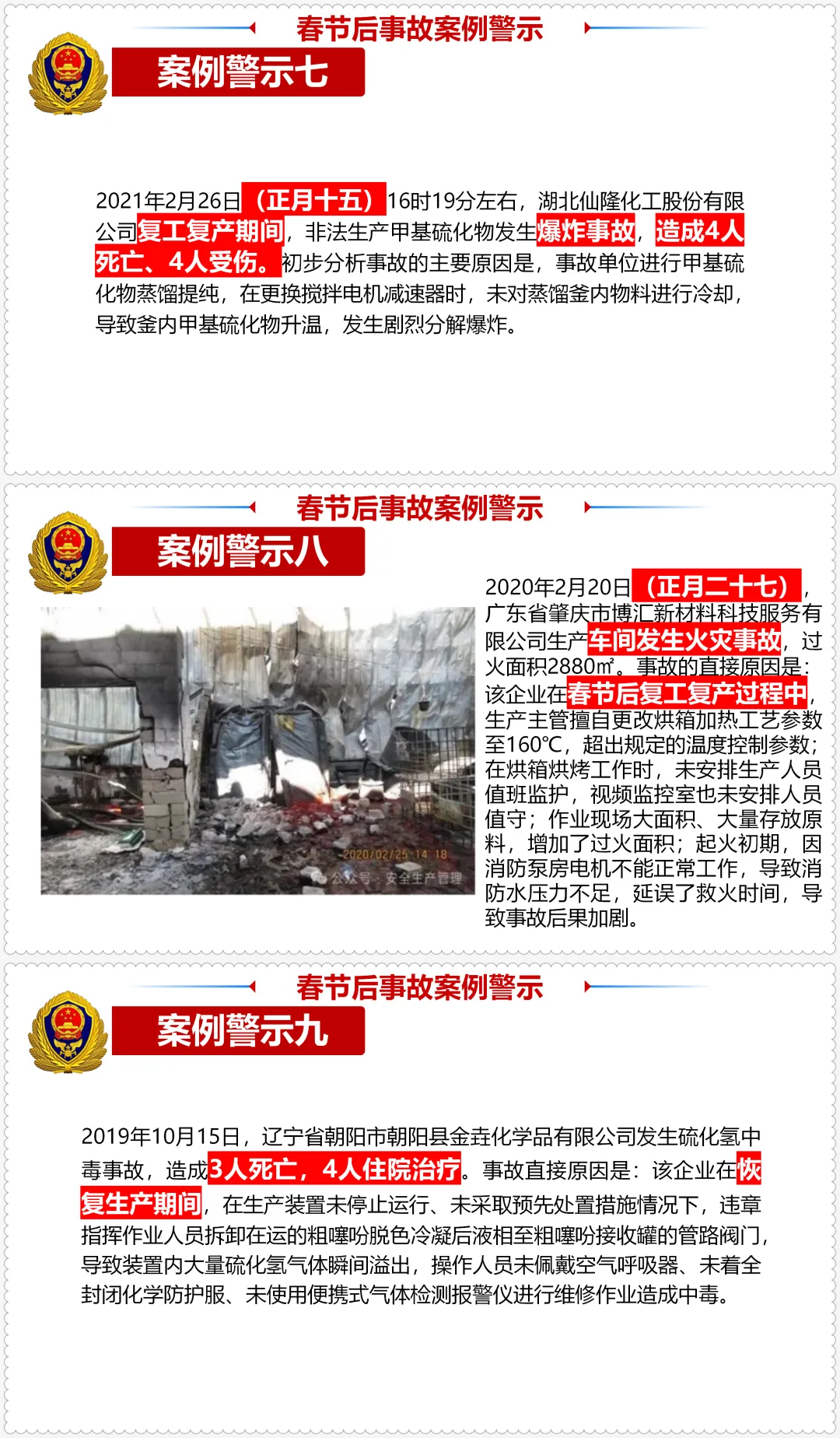 春节后事故案例警示

案例警示七

2021年2月26日（正月十五）16时19分左右，湖北仙隆化工股份有限公司复工复产期间，非法生产甲基硫化物发生爆炸事故，造成4人死亡、4人受伤。初步分析事故的主要原因是，事故单位进行甲基硫化物蒸馏提纯，在更换搅拌电机减速器时，未对蒸馏釜内物料进行冷却，导致釜内甲基硫化物升温，发生剧烈分解爆炸。

春节后事故案例警示

案例警示八

2020/02/25 14 18

公众号 · 安全生产管理

2020年2月20日（正月二十七），广东省肇庆市博汇新材料科技服务有限公司生产车间发生火灾事故，过火面积2880㎡。事故的直接原因是：该企业在春节后复工复产过程中，生产主管擅自更改烘箱加热工艺参数至160℃，超出规定的温度控制参数；在烘箱烘烤工作时，未安排生产人员值班监护，视频监控室也未安排人员值守；作业现场大面积、大量存放原料，增加了过火面积；起火初期，因消防泵房电机不能正常工作，导致消防水压力不足，延误了救火时间，导致事故后果加剧。

春节后事故案例警示

案例警示九

2019年10月15日，辽宁省朝阳市朝阳县金垚化学品有限公司发生硫化氢中毒事故，造成3人死亡，4人住院治疗。事故直接原因是：该企业在恢复生产期间，在生产装置未停止运行、未采取预先处置措施情况下，违章指挥作业人员拆卸在运的粗噻吩脱色冷凝后液相至粗噻吩接收罐的管路阀门，导致装置内大量硫化氢气体瞬间溢出，操作人员未佩戴空气呼吸器、未着全封闭化学防护服、未使用便携式气体检测报警仪进行维修作业造成中毒。